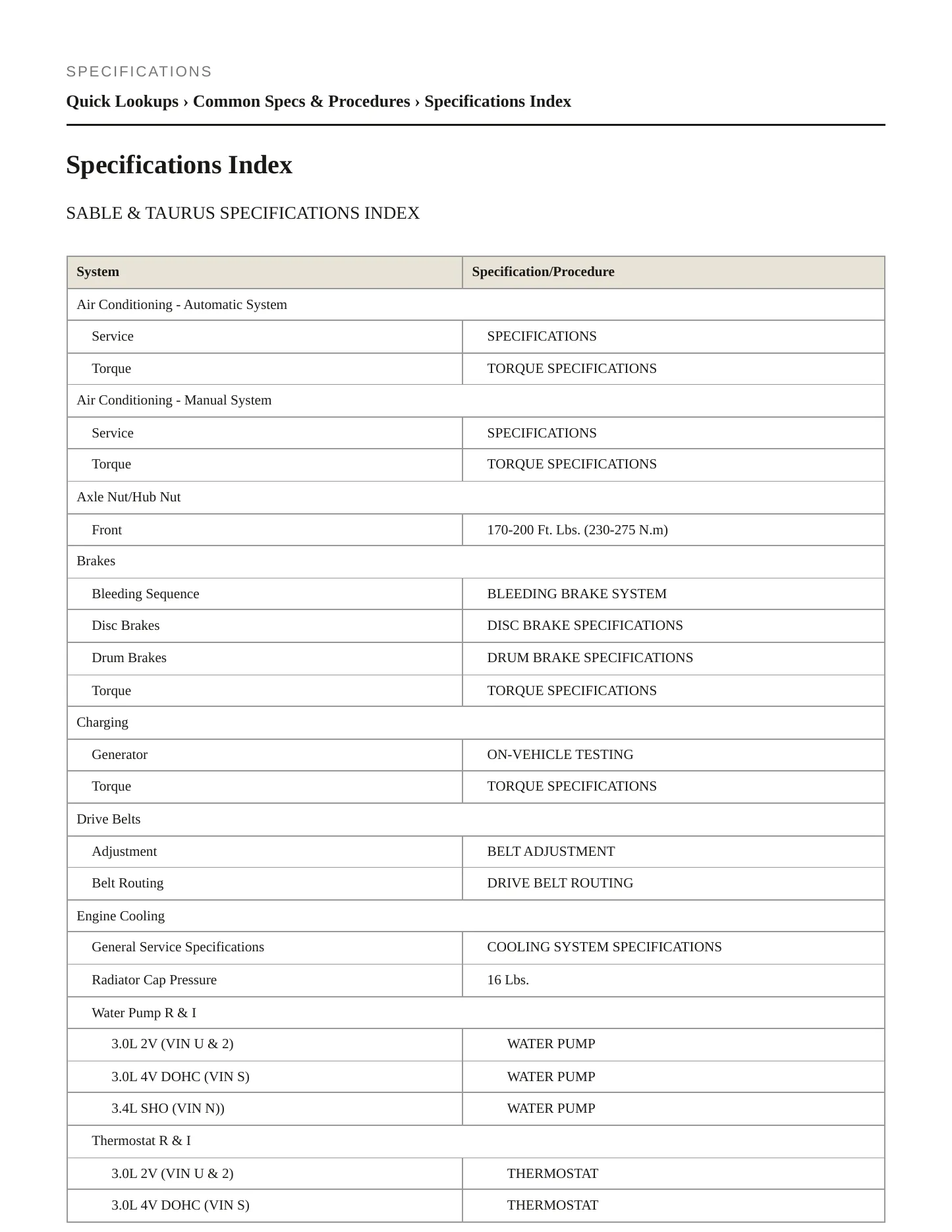 SPECIFICATIONS

Quick Lookups › Common Specs & Procedures › Specifications Index

Specifications Index

SABLE & TAURUS SPECIFICATIONS INDEX

| System | Specification/Procedure |
|---|---|
| Air Conditioning - Automatic System | |
| Service | SPECIFICATIONS |
| Torque | TORQUE SPECIFICATIONS |
| Air Conditioning - Manual System | |
| Service | SPECIFICATIONS |
| Torque | TORQUE SPECIFICATIONS |
| Axle Nut/Hub Nut | |
| Front | 170-200 Ft. Lbs. (230-275 N.m) |
| Brakes | |
| Bleeding Sequence | BLEEDING BRAKE SYSTEM |
| Disc Brakes | DISC BRAKE SPECIFICATIONS |
| Drum Brakes | DRUM BRAKE SPECIFICATIONS |
| Torque | TORQUE SPECIFICATIONS |
| Charging | |
| Generator | ON-VEHICLE TESTING |
| Torque | TORQUE SPECIFICATIONS |
| Drive Belts | |
| Adjustment | BELT ADJUSTMENT |
| Belt Routing | DRIVE BELT ROUTING |
| Engine Cooling | |
| General Service Specifications | COOLING SYSTEM SPECIFICATIONS |
| Radiator Cap Pressure | 16 Lbs. |
| Water Pump R & I | |
| 3.0L 2V (VIN U & 2) | WATER PUMP |
| 3.0L 4V DOHC (VIN S) | WATER PUMP |
| 3.4L SHO (VIN N)) | WATER PUMP |
| Thermostat R & I | |
| 3.0L 2V (VIN U & 2) | THERMOSTAT |
| 3.0L 4V DOHC (VIN S) | THERMOSTAT |